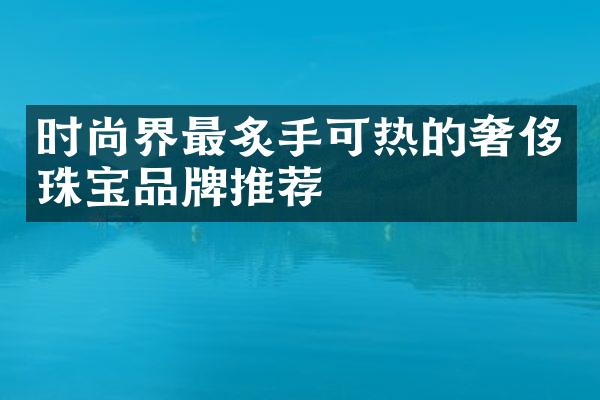 时尚界最炙手可热的奢侈珠宝品牌推荐